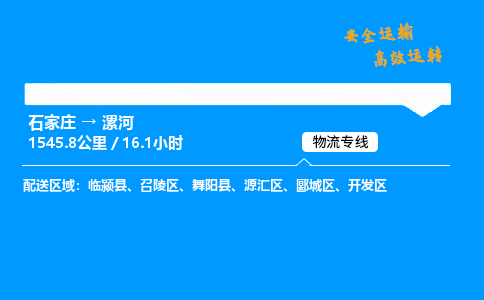 安全运输
高效运转

石家庄 → 漯河
1545.8公里 / 16.1小时

物流专线

配送区域：临颍县、召陵区、舞阳县、源汇区、郾城区、开发区